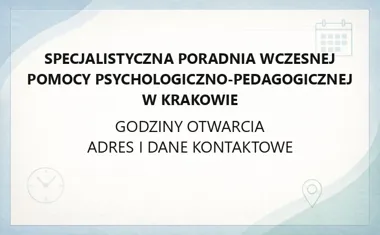 SPECJALISTYCZNA PORADNIA WCZESNEJ POMOCY PSYCHOLOGICZNO-PEDAGOGICZNEJ W KRAKOWIE

GODZINY OTWARCIA
ADRES I DANE KONTAKTOWE